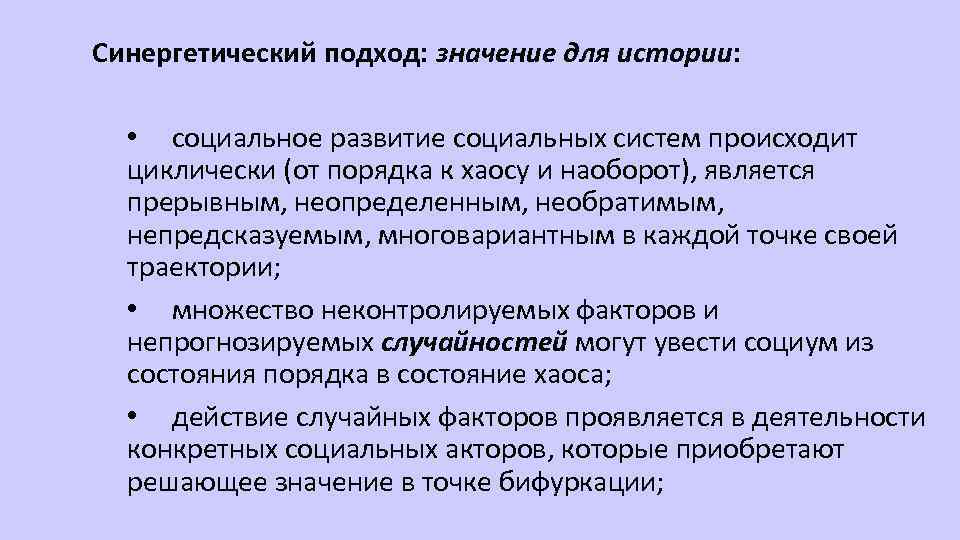 Синергетический подход: значение для истории:

• социальное развитие социальных систем происходит циклически (от порядка к хаосу и наоборот), является прерывным, неопределенным, необратимым, непредсказуемым, многовариантным в каждой точке своей траектории;

• множество неконтролируемых факторов и непрогнозируемых случайностей могут увести социум из состояния порядка в состояние хаоса;

• действие случайных факторов проявляется в деятельности конкретных социальных акторов, которые приобретают решающее значение в точке бифуркации;